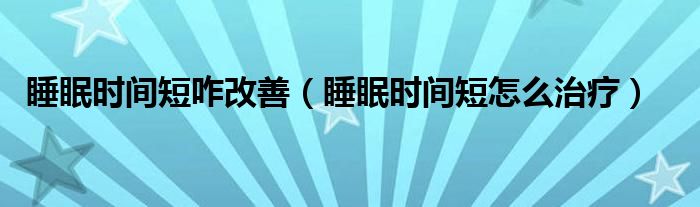 睡眠时间短咋改善（睡眠时间短怎么治疗）